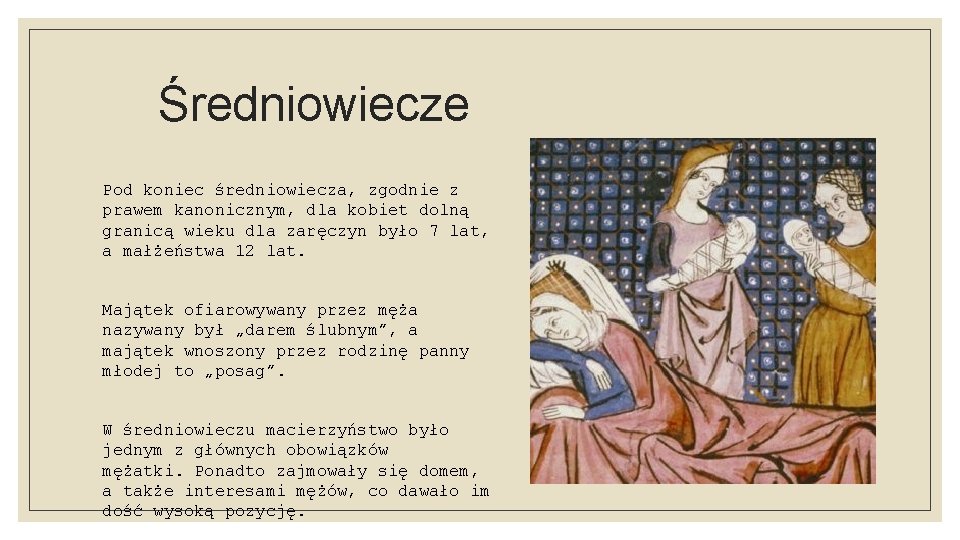 Średniowiecze

Pod koniec średniowiecza, zgodnie z prawem kanonicznym, dla kobiet dolną granicą wieku dla zaręczyn było 7 lat, a małżeństwa 12 lat.

Majątek ofiarowywany przez męża nazywany był „darem ślubnym”, a majątek wnoszony przez rodzinę panny młodej to „posag”.

W średniowieczu macierzyństwo było jednym z głównych obowiązków mężatki. Ponadto zajmowały się domem, a także interesami mężów, co dawało im dość wysoką pozycję.